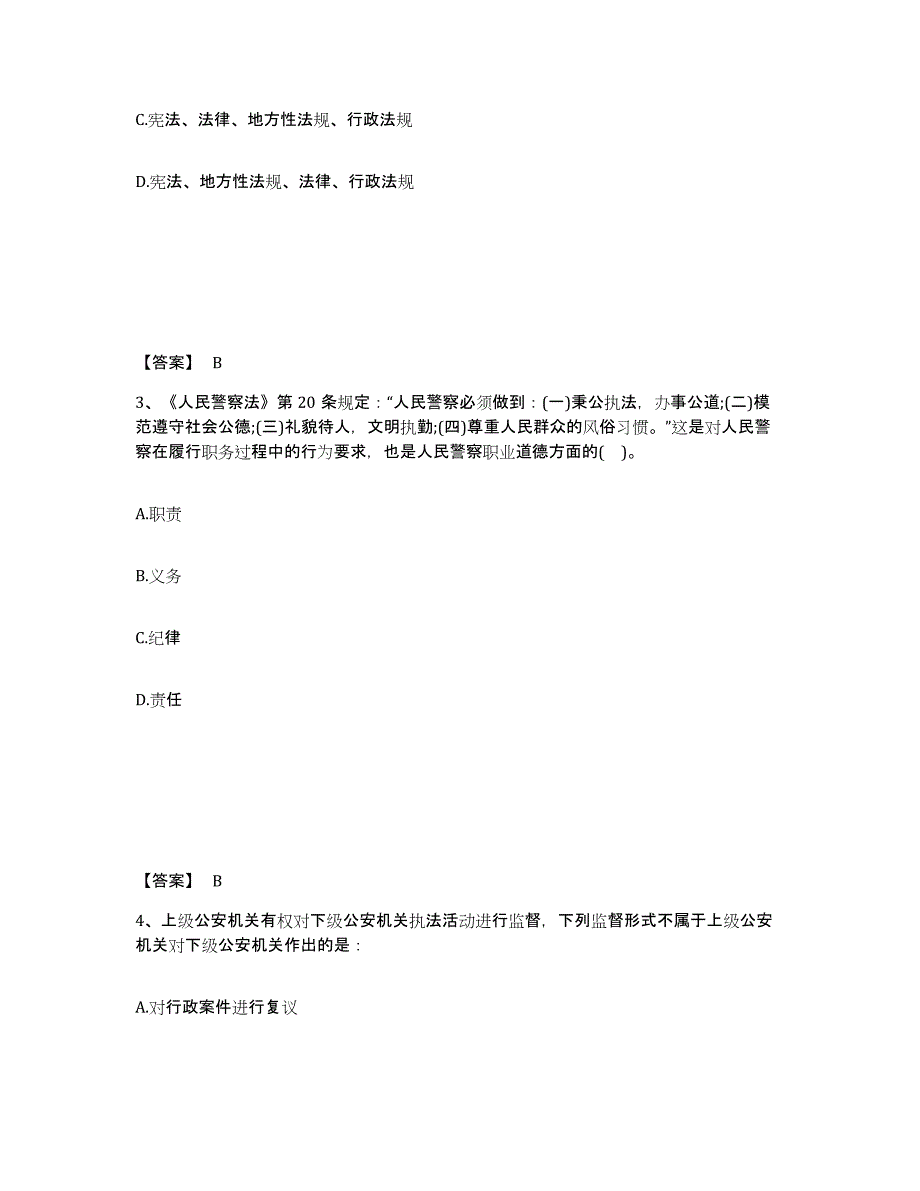 C.宪法、法律、地方性法规、行政法规

D.宪法、地方性法规、法律、行政法规

【答案】 B

3、《人民警察法》第 20 条规定：“人民警察必须做到：(一)秉公执法，办事公道;(二)模范遵守社会公德;(三)礼貌待人，文明执勤;(四)尊重人民群众的风俗习惯。”这是对人民警察在履行职务过程中的行为要求，也是人民警察职业道德方面的( )。

A.职责

B.义务

C.纪律

D.责任

【答案】 B

4、上级公安机关有权对下级公安机关执法活动进行监督，下列监督形式不属于上级公安机关对下级公安机关作出的是：

A.对行政案件进行复议